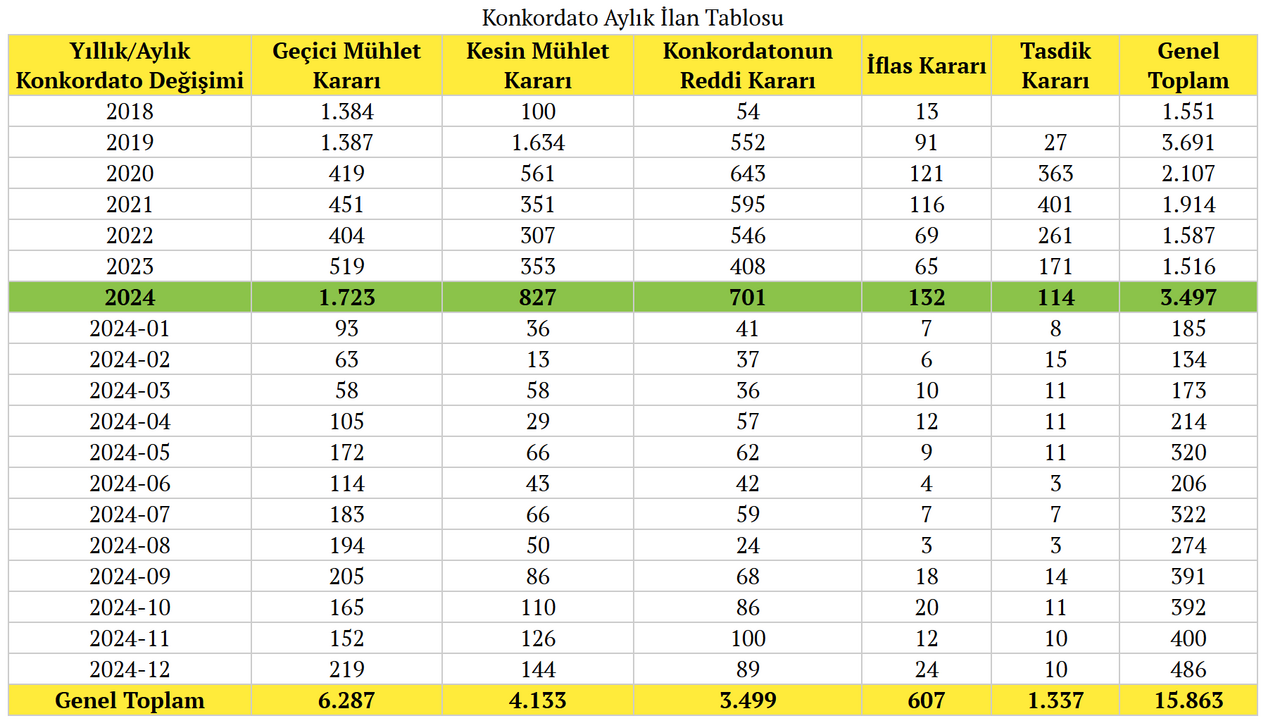 Konkordato Aylık İlan Tablosu

| Yıllık/Aylık Konkordato Değişimi | Geçici Mühlet Kararı | Kesin Mühlet Kararı | Konkordatonun Reddi Kararı | İflas Kararı | Tasdik Kararı | Genel Toplam |
|---|---|---|---|---|---|---|
| 2018 | 1.384 | 100 | 54 | 13 | | 1.551 |
| 2019 | 1.387 | 1.634 | 552 | 91 | 27 | 3.691 |
| 2020 | 419 | 561 | 643 | 121 | 363 | 2.107 |
| 2021 | 451 | 351 | 595 | 116 | 401 | 1.914 |
| 2022 | 404 | 307 | 546 | 69 | 261 | 1.587 |
| 2023 | 519 | 353 | 408 | 65 | 171 | 1.516 |
| 2024 | 1.723 | 827 | 701 | 132 | 114 | 3.497 |
| 2024-01 | 93 | 36 | 41 | 7 | 8 | 185 |
| 2024-02 | 63 | 13 | 37 | 6 | 15 | 134 |
| 2024-03 | 58 | 58 | 36 | 10 | 11 | 173 |
| 2024-04 | 105 | 29 | 57 | 12 | 11 | 214 |
| 2024-05 | 172 | 66 | 62 | 9 | 11 | 320 |
| 2024-06 | 114 | 43 | 42 | 4 | 3 | 206 |
| 2024-07 | 183 | 66 | 59 | 7 | 7 | 322 |
| 2024-08 | 194 | 50 | 24 | 3 | 3 | 274 |
| 2024-09 | 205 | 86 | 68 | 18 | 14 | 391 |
| 2024-10 | 165 | 110 | 86 | 20 | 11 | 392 |
| 2024-11 | 152 | 126 | 100 | 12 | 10 | 400 |
| 2024-12 | 219 | 144 | 89 | 24 | 10 | 486 |
| Genel Toplam | 6.287 | 4.133 | 3.499 | 607 | 1.337 | 15.863 |